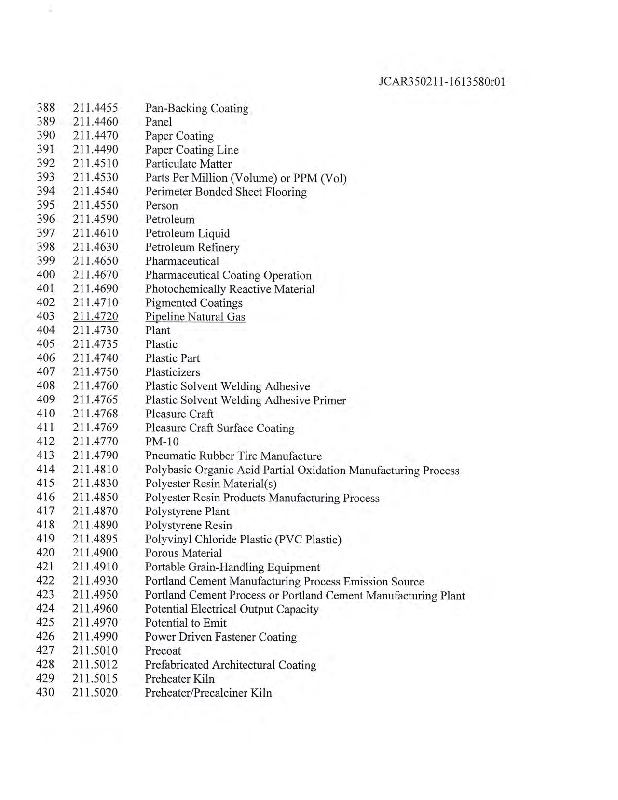 JCAR350211-1613580r01

388 211.4455 Pan-Backing Coating
389 211.4460 Panel
390 211.4470 Paper Coating
391 211.4490 Paper Coating Line
392 211.4510 Particulate Matter
393 211.4530 Parts Per Million (Volume) or PPM (Vol)
394 211.4540 Perimeter Bonded Sheet Flooring
395 211.4550 Person
396 211.4590 Petroleum
397 211.4610 Petroleum Liquid
398 211.4630 Petroleum Refinery
399 211.4650 Pharmaceutical
400 211.4670 Pharmaceutical Coating Operation
401 211.4690 Photochemically Reactive Material
402 211.4710 Pigmented Coatings
403 211.4720 Pipeline Natural Gas
404 211.4730 Plant
405 211.4735 Plastic
406 211.4740 Plastic Part
407 211.4750 Plasticizers
408 211.4760 Plastic Solvent Welding Adhesive
409 211.4765 Plastic Solvent Welding Adhesive Primer
410 211.4768 Pleasure Craft
411 211.4769 Pleasure Craft Surface Coating
412 211.4770 PM-10
413 211.4790 Pneumatic Rubber Tire Manufacture
414 211.4810 Polybasic Organic Acid Partial Oxidation Manufacturing Process
415 211.4830 Polyester Resin Material(s)
416 211.4850 Polyester Resin Products Manufacturing Process
417 211.4870 Polystyrene Plant
418 211.4890 Polystyrene Resin
419 211.4895 Polyvinyl Chloride Plastic (PVC Plastic)
420 211.4900 Porous Material
421 211.4910 Portable Grain-Handling Equipment
422 211.4930 Portland Cement Manufacturing Process Emission Source
423 211.4950 Portland Cement Process or Portland Cement Manufacturing Plant
424 211.4960 Potential Electrical Output Capacity
425 211.4970 Potential to Emit
426 211.4990 Power Driven Fastener Coating
427 211.5010 Precoat
428 211.5012 Prefabricated Architectural Coating
429 211.5015 Preheater Kiln
430 211.5020 Preheater/Precalciner Kiln